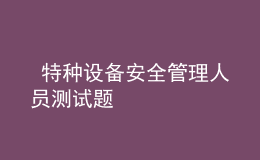 特种设备安全管理人员测试题